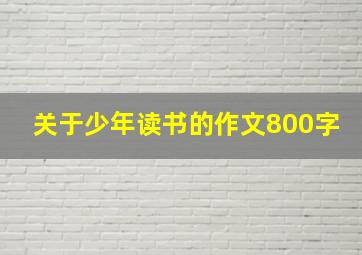 关于少年读书的作文800字